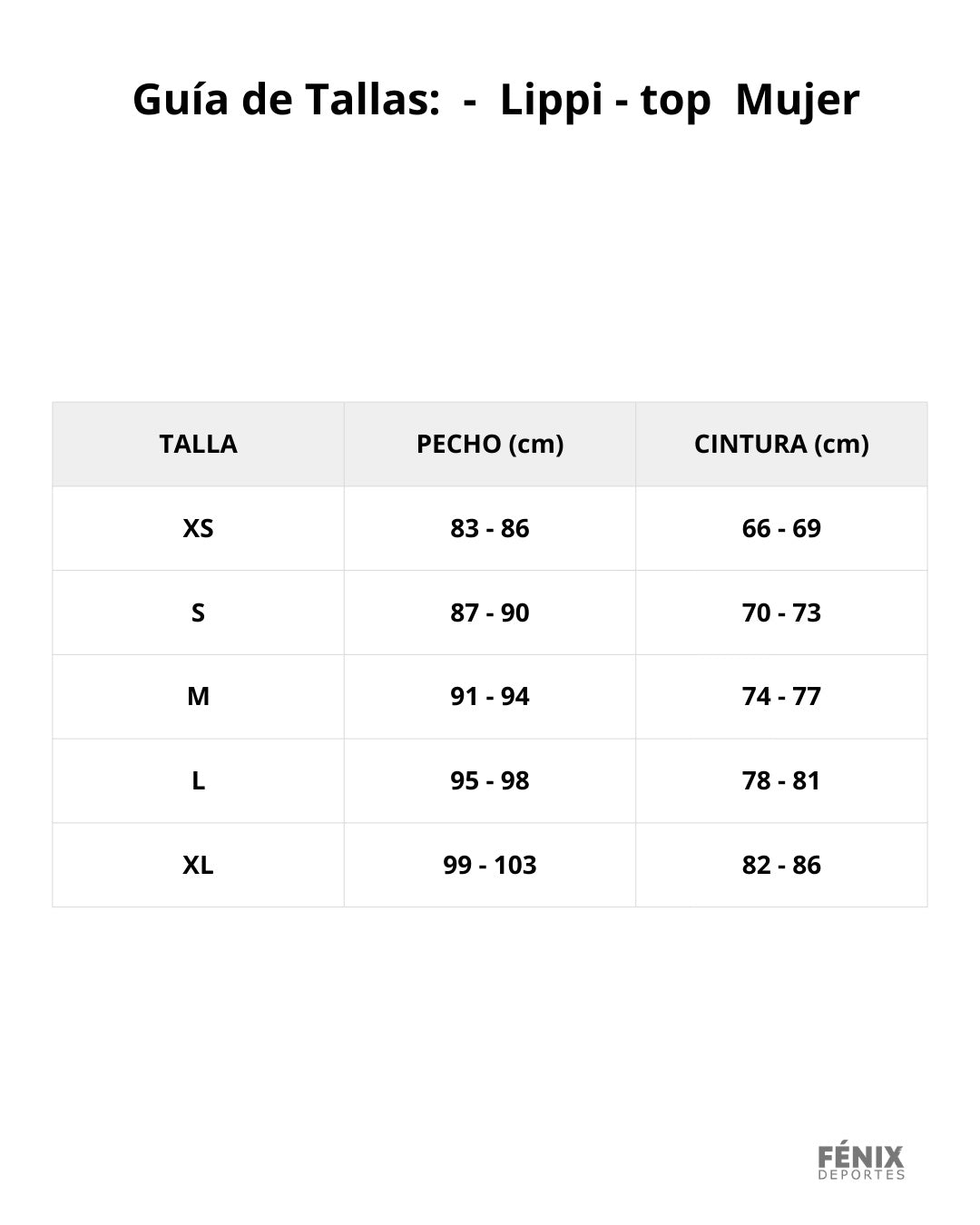 Guía de Tallas: - Lippi - top Mujer

| TALLA | PECHO (cm) | CINTURA (cm) |
|---|---|---|
| XS | 83 - 86 | 66 - 69 |
| S | 87 - 90 | 70 - 73 |
| M | 91 - 94 | 74 - 77 |
| L | 95 - 98 | 78 - 81 |
| XL | 99 - 103 | 82 - 86 |

FÉNIX
DEPORTES